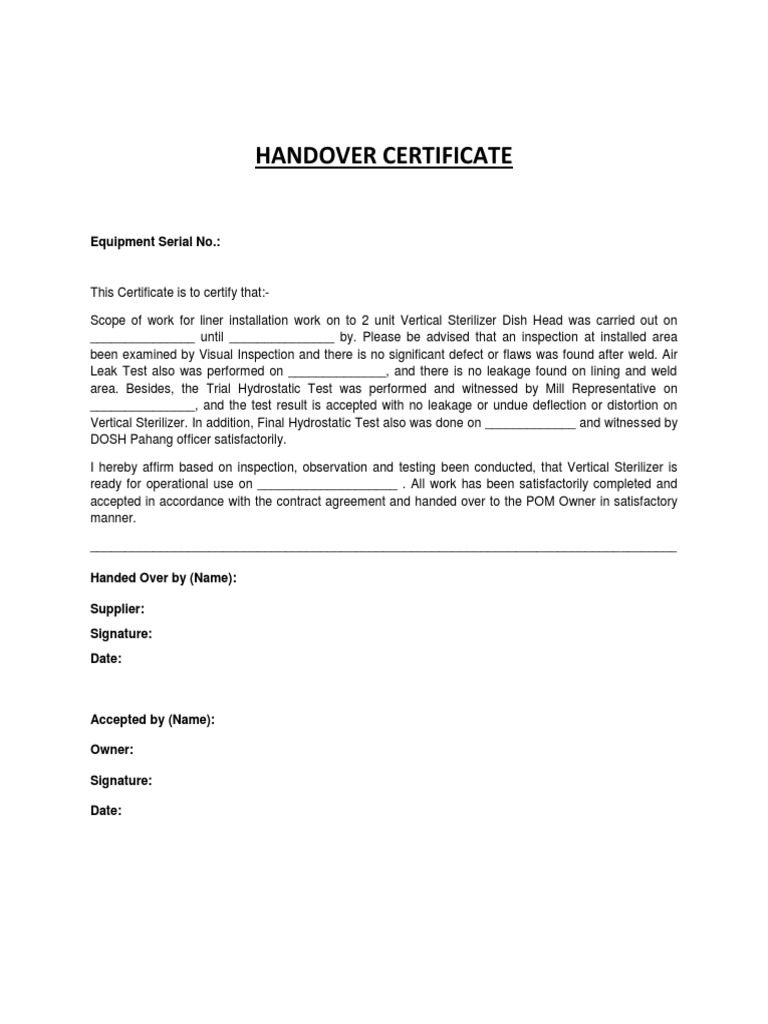 HANDOVER CERTIFICATE

Equipment Serial No.:

This Certificate is to certify that:-

Scope of work for liner installation work on to 2 unit Vertical Sterilizer Dish Head was carried out on _______________ until _______________ by. Please be advised that an inspection at installed area been examined by Visual Inspection and there is no significant defect or flaws was found after weld. Air Leak Test also was performed on ______________, and there is no leakage found on lining and weld area. Besides, the Trial Hydrostatic Test was performed and witnessed by Mill Representative on _______________, and the test result is accepted with no leakage or undue deflection or distortion on Vertical Sterilizer. In addition, Final Hydrostatic Test also was done on _____________ and witnessed by DOSH Pahang officer satisfactorily.

I hereby affirm based on inspection, observation and testing been conducted, that Vertical Sterilizer is ready for operational use on ____________________ . All work has been satisfactorily completed and accepted in accordance with the contract agreement and handed over to the POM Owner in satisfactory manner.

Handed Over by (Name):

Supplier:

Signature:

Date:

Accepted by (Name):

Owner:

Signature:

Date: